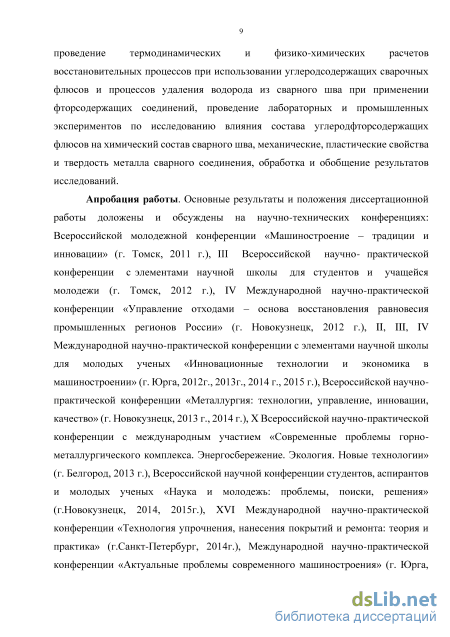 9

проведение термодинамических и физико-химических расчетов восстановительных процессов при использовании углеродсодержащих сварочных флюсов и процессов удаления водорода из сварного шва при применении фторсодержащих соединений, проведение лабораторных и промышленных экспериментов по исследованию влияния состава углеродфторсодержащих флюсов на химический состав сварного шва, механические, пластические свойства и твердость металла сварного соединения, обработка и обобщение результатов исследований.

**Апробация работы**. Основные результаты и положения диссертационной работы доложены и обсуждены на научно-технических конференциях: Всероссийской молодежной конференции «Машиностроение – традиции и инновации» (г. Томск, 2011 г.), III Всероссийской научно- практической конференции с элементами научной школы для студентов и учащейся молодежи (г. Томск, 2012 г.), IV Международной научно-практической конференции «Управление отходами – основа восстановления равновесия промышленных регионов России» (г. Новокузнецк, 2012 г.), II, III, IV Международной научно-практической конференции с элементами научной школы для молодых ученых «Инновационные технологии и экономика в машиностроении» (г. Юрга, 2012г., 2013г., 2014 г., 2015 г.), Всероссийской научно-практической конференции «Металлургия: технологии, управление, инновации, качество» (г. Новокузнецк, 2013 г., 2014 г.), X Всероссийской научно-практической конференции с международным участием «Современные проблемы горно-металлургического комплекса. Энергосбережение. Экология. Новые технологии» (г. Белгород, 2013 г.), Всероссийской научной конференции студентов, аспирантов и молодых ученых «Наука и молодежь: проблемы, поиски, решения» (г.Новокузнецк, 2014, 2015г.), XVI Международной научно-практической конференции «Технология упрочнения, нанесения покрытий и ремонта: теория и практика» (г.Санкт-Петербург, 2014г.), Международной научно-практической конференции «Актуальные проблемы современного машиностроения» (г. Юрга,

dsLib.net
библиотека диссертаций